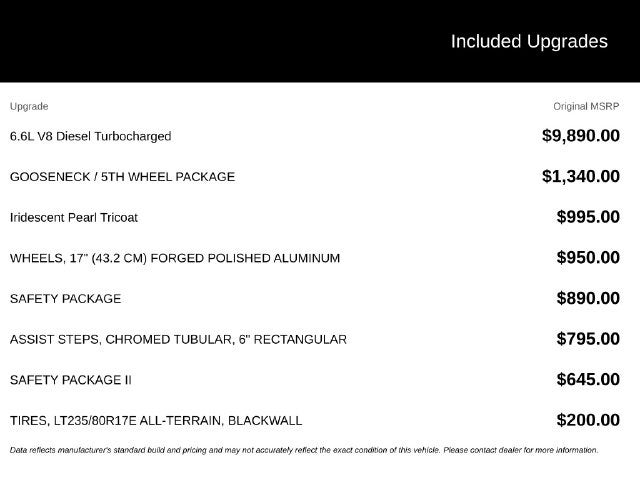 Included Upgrades

| Upgrade | Original MSRP |
|---|---|
| 6.6L V8 Diesel Turbocharged | $9,890.00 |
| GOOSENECK / 5TH WHEEL PACKAGE | $1,340.00 |
| Iridescent Pearl Tricoat | $995.00 |
| WHEELS, 17" (43.2 CM) FORGED POLISHED ALUMINUM | $950.00 |
| SAFETY PACKAGE | $890.00 |
| ASSIST STEPS, CHROMED TUBULAR, 6" RECTANGULAR | $795.00 |
| SAFETY PACKAGE II | $645.00 |
| TIRES, LT235/80R17E ALL-TERRAIN, BLACKWALL | $200.00 |

Data reflects manufacturer's standard build and pricing and may not accurately reflect the exact condition of this vehicle. Please contact dealer for more information.